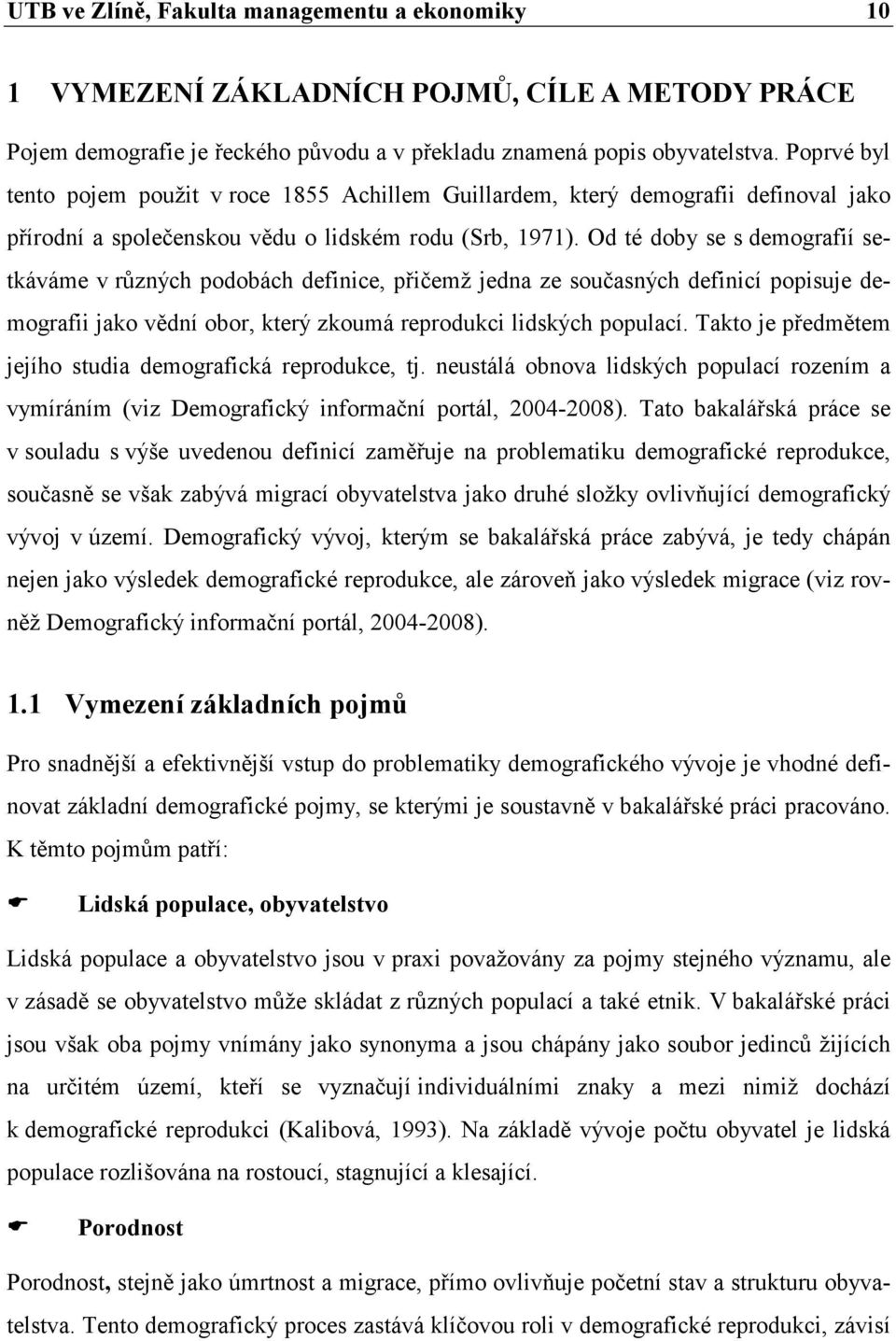 UTB ve Zlíně, Fakulta managementu a ekonomiky 10

1 VYMEZENÍ ZÁKLADNÍCH POJMŮ, CÍLE A METODY PRÁCE

Pojem demografie je řeckého původu a v překladu znamená popis obyvatelstva. Poprvé byl tento pojem použit v roce 1855 Achillem Guillardem, který demografii definoval jako přírodní a společenskou vědu o lidském rodu (Srb, 1971). Od té doby se s demografií setkáváme v různých podobách definice, přičemž jedna ze současných definicí popisuje demografii jako vědní obor, který zkoumá reprodukci lidských populací. Takto je předmětem jejího studia demografická reprodukce, tj. neustálá obnova lidských populací rozením a vymíráním (viz Demografický informační portál, 2004-2008). Tato bakalářská práce se v souladu s výše uvedenou definicí zaměřuje na problematiku demografické reprodukce, současně se však zabývá migrací obyvatelstva jako druhé složky ovlivňující demografický vývoj v území. Demografický vývoj, kterým se bakalářská práce zabývá, je tedy chápán nejen jako výsledek demografické reprodukce, ale zároveň jako výsledek migrace (viz rovněž Demografický informační portál, 2004-2008).

1.1 Vymezení základních pojmů

Pro snadnější a efektivnější vstup do problematiky demografického vývoje je vhodné definovat základní demografické pojmy, se kterými je soustavně v bakalářské práci pracováno. K těmto pojmům patří:

Lidská populace, obyvatelstvo

Lidská populace a obyvatelstvo jsou v praxi považovány za pojmy stejného významu, ale v zásadě se obyvatelstvo může skládat z různých populací a také etnik. V bakalářské práci jsou však oba pojmy vnímány jako synonyma a jsou chápány jako soubor jedinců žijících na určitém území, kteří se vyznačují individuálními znaky a mezi nimiž dochází k demografické reprodukci (Kalibová, 1993). Na základě vývoje počtu obyvatel je lidská populace rozlišována na rostoucí, stagnující a klesající.

Porodnost

Porodnost, stejně jako úmrtnost a migrace, přímo ovlivňuje početní stav a strukturu obyvatelstva. Tento demografický proces zastává klíčovou roli v demografické reprodukci, závisí